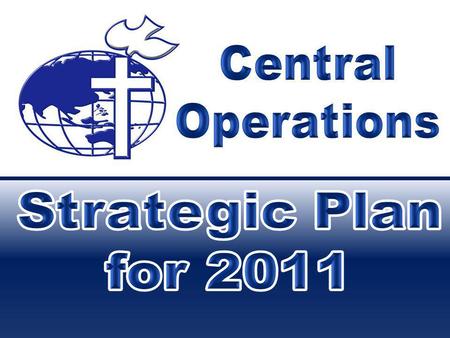 Central Operations

Strategic Plan for 2011